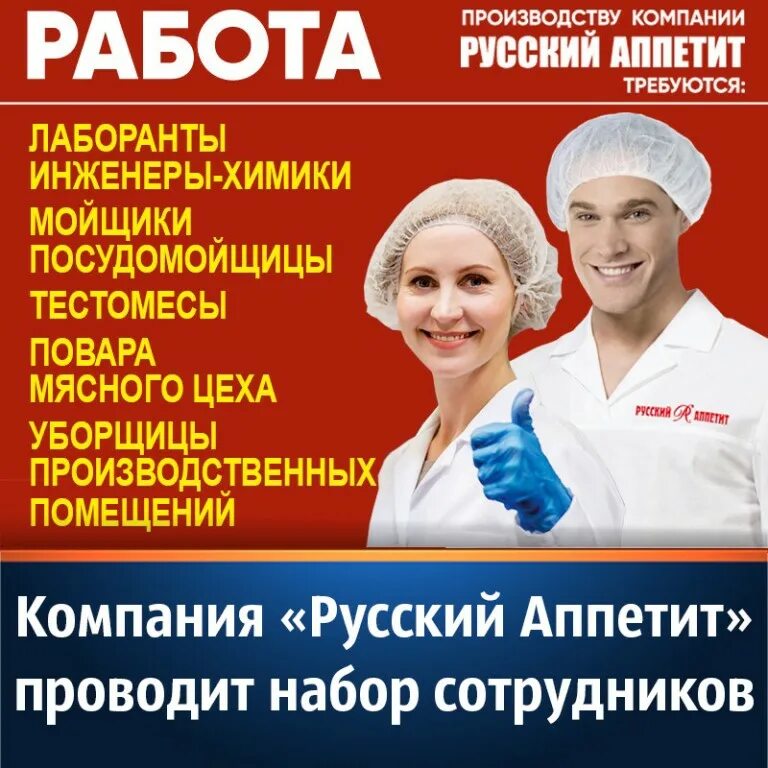 РАБОТА

ПРОИЗВОДСТВУ КОМПАНИИ
РУССКИЙ АППЕТИТ
ТРЕБУЮТСЯ:

ЛАБОРАНТЫ
ИНЖЕНЕРЫ-ХИМИКИ
МОЙЩИКИ
ПОСУДОМОЙЩИЦЫ
ТЕСТОМЕСЫ
ПОВАРА
МЯСНОГО ЦЕХА
УБОРЩИЦЫ
ПРОИЗВОДСТВЕННЫХ
ПОМЕЩЕНИЙ

РУССКИЙ R АППЕТИТ

Компания «Русский Аппетит» проводит набор сотрудников